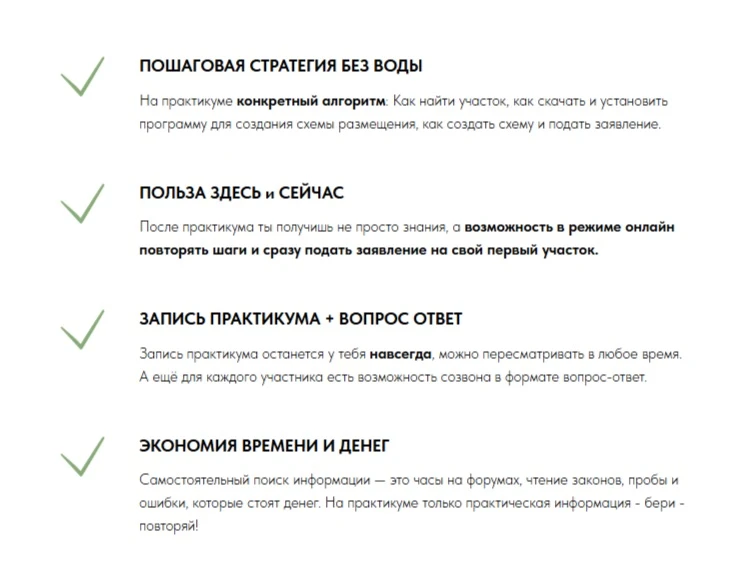 ПОШАГОВАЯ СТРАТЕГИЯ БЕЗ ВОДЫ

На практикуме конкретный алгоритм: Как найти участок, как скачать и установить программу для создания схемы размещения, как создать схему и подать заявление.

ПОЛЬЗА ЗДЕСЬ и СЕЙЧАС

После практикума ты получишь не просто знания, а возможность в режиме онлайн повторять шаги и сразу подать заявление на свой первый участок.

ЗАПИСЬ ПРАКТИКУМА + ВОПРОС ОТВЕТ

Запись практикума останется у тебя навсегда, можно пересматривать в любое время. А ещё для каждого участника есть возможность созвона в формате вопрос-ответ.

ЭКОНОМИЯ ВРЕМЕНИ И ДЕНЕГ

Самостоятельный поиск информации — это часы на форумах, чтение законов, пробы и ошибки, которые стоят денег. На практикуме только практическая информация - бери - повторяй!